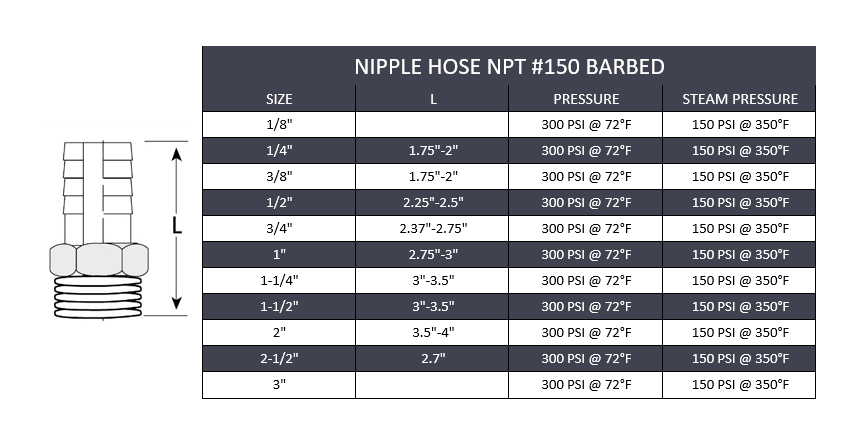 L

NIPPLE HOSE NPT #150 BARBED

| SIZE | L | PRESSURE | STEAM PRESSURE |
|---|---|---|---|
| 1/8" | | 300 PSI @ 72°F | 150 PSI @ 350°F |
| 1/4" | 1.75"-2" | 300 PSI @ 72°F | 150 PSI @ 350°F |
| 3/8" | 1.75"-2" | 300 PSI @ 72°F | 150 PSI @ 350°F |
| 1/2" | 2.25"-2.5" | 300 PSI @ 72°F | 150 PSI @ 350°F |
| 3/4" | 2.37"-2.75" | 300 PSI @ 72°F | 150 PSI @ 350°F |
| 1" | 2.75"-3" | 300 PSI @ 72°F | 150 PSI @ 350°F |
| 1-1/4" | 3"-3.5" | 300 PSI @ 72°F | 150 PSI @ 350°F |
| 1-1/2" | 3"-3.5" | 300 PSI @ 72°F | 150 PSI @ 350°F |
| 2" | 3.5"-4" | 300 PSI @ 72°F | 150 PSI @ 350°F |
| 2-1/2" | 2.7" | 300 PSI @ 72°F | 150 PSI @ 350°F |
| 3" | | 300 PSI @ 72°F | 150 PSI @ 350°F |